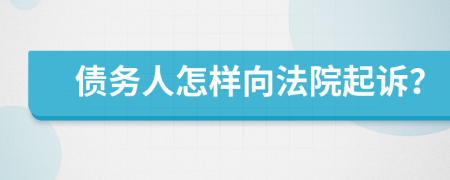 债务人怎样向法院起诉?